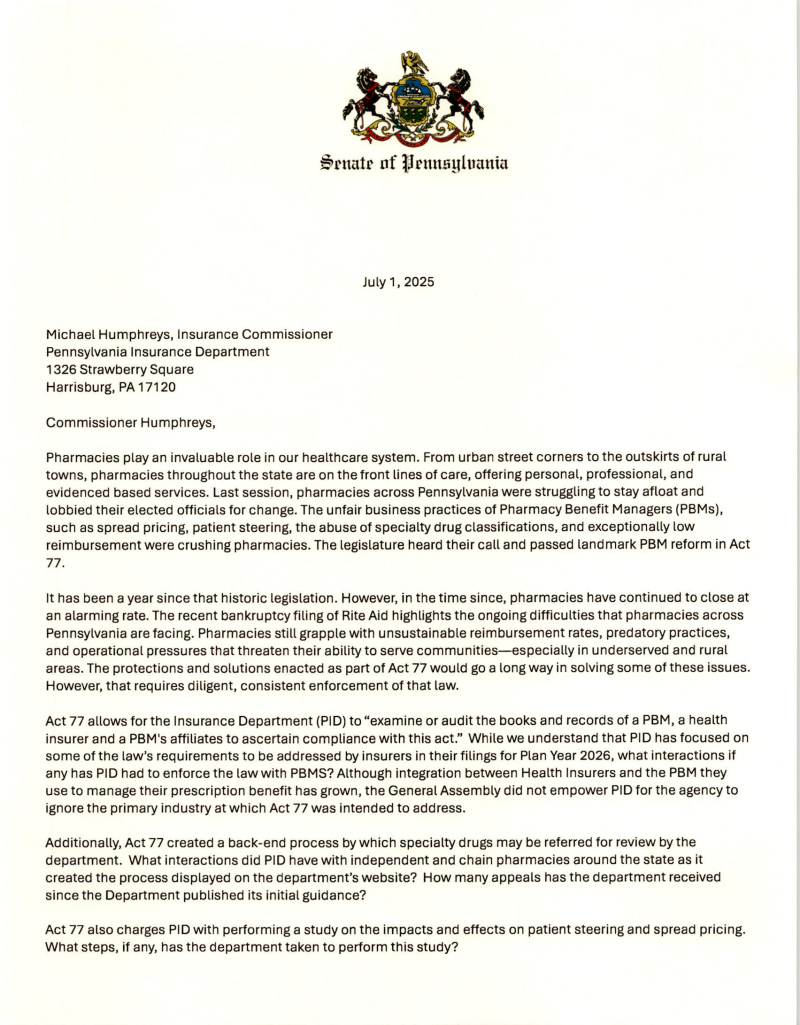 Senate of Pennsylvania

July 1, 2025

Michael Humphreys, Insurance Commissioner
Pennsylvania Insurance Department
1326 Strawberry Square
Harrisburg, PA 17120

Commissioner Humphreys,

Pharmacies play an invaluable role in our healthcare system. From urban street corners to the outskirts of rural towns, pharmacies throughout the state are on the front lines of care, offering personal, professional, and evidenced based services. Last session, pharmacies across Pennsylvania were struggling to stay afloat and lobbied their elected officials for change. The unfair business practices of Pharmacy Benefit Managers (PBMs), such as spread pricing, patient steering, the abuse of specialty drug classifications, and exceptionally low reimbursement were crushing pharmacies. The legislature heard their call and passed landmark PBM reform in Act 77.

It has been a year since that historic legislation. However, in the time since, pharmacies have continued to close at an alarming rate. The recent bankruptcy filing of Rite Aid highlights the ongoing difficulties that pharmacies across Pennsylvania are facing. Pharmacies still grapple with unsustainable reimbursement rates, predatory practices, and operational pressures that threaten their ability to serve communities—especially in underserved and rural areas. The protections and solutions enacted as part of Act 77 would go a long way in solving some of these issues. However, that requires diligent, consistent enforcement of that law.

Act 77 allows for the Insurance Department (PID) to "examine or audit the books and records of a PBM, a health insurer and a PBM's affiliates to ascertain compliance with this act." While we understand that PID has focused on some of the law's requirements to be addressed by insurers in their filings for Plan Year 2026, what interactions if any has PID had to enforce the law with PBMS? Although integration between Health Insurers and the PBM they use to manage their prescription benefit has grown, the General Assembly did not empower PID for the agency to ignore the primary industry at which Act 77 was intended to address.

Additionally, Act 77 created a back-end process by which specialty drugs may be referred for review by the department. What interactions did PID have with independent and chain pharmacies around the state as it created the process displayed on the department's website? How many appeals has the department received since the Department published its initial guidance?

Act 77 also charges PID with performing a study on the impacts and effects on patient steering and spread pricing. What steps, if any, has the department taken to perform this study?